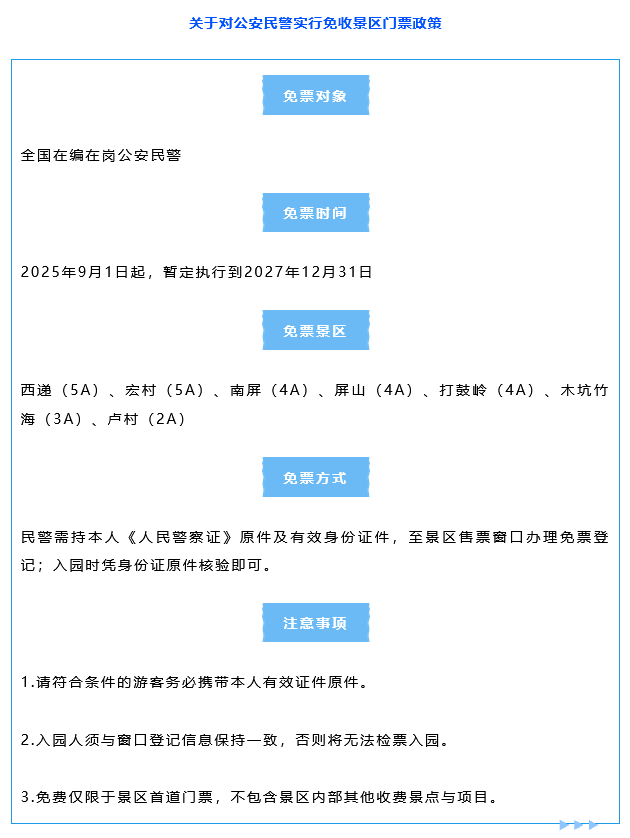 关于对公安民警实行免收景区门票政策

免票对象

全国在编在岗公安民警

免票时间

2025年9月1日起，暂定执行到2027年12月31日

免票景区

西递（5A）、宏村（5A）、南屏（4A）、屏山（4A）、打鼓岭（4A）、木坑竹海（3A）、卢村（2A）

免票方式

民警需持本人《人民警察证》原件及有效身份证件，至景区售票窗口办理免票登记；入园时凭身份证原件核验即可。

注意事项

1.请符合条件的游客务必携带本人有效证件原件。

2.入园人须与窗口登记信息保持一致，否则将无法检票入园。

3.免费仅限于景区首道门票，不包含景区内部其他收费景点与项目。